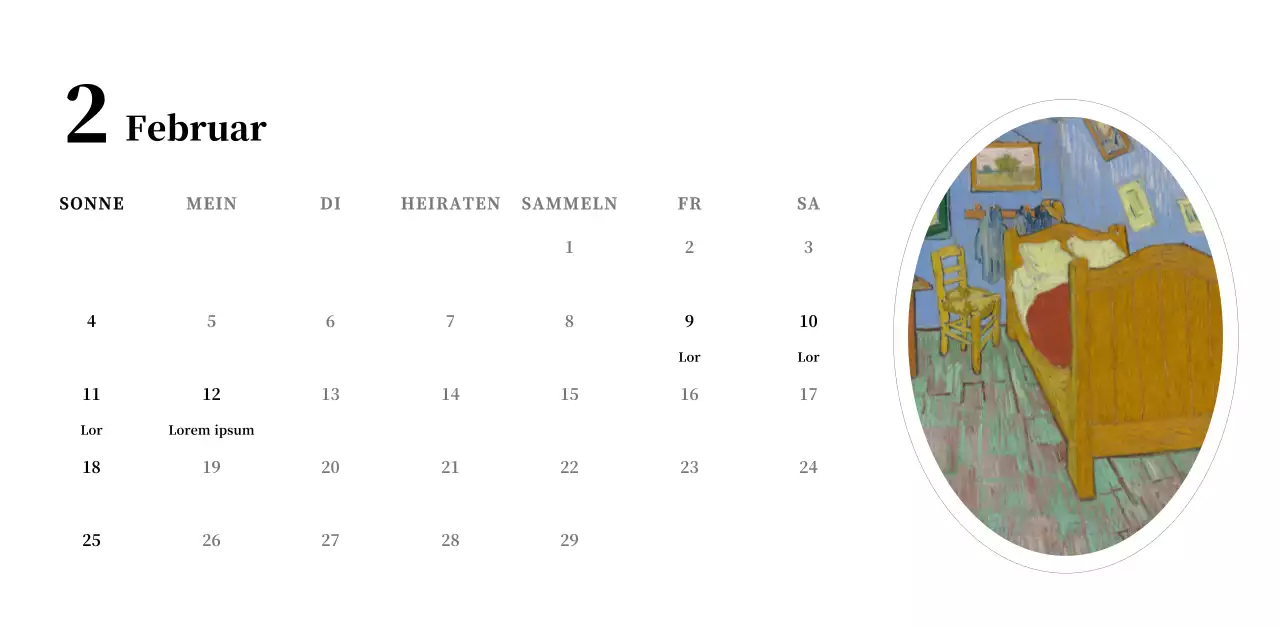 2 Februar

| SONNE | MEIN | DI | HEIRATEN | SAMMELN | FR | SA |
|---|---|---|---|---|---|---|
| | | | | 1 | 2 | 3 |
| 4 | 5 | 6 | 7 | 8 | 9 Lor | 10 Lor |
| 11 Lor | 12 Lorem ipsum | 13 | 14 | 15 | 16 | 17 |
| 18 | 19 | 20 | 21 | 22 | 23 | 24 |
| 25 | 26 | 27 | 28 | 29 | | |